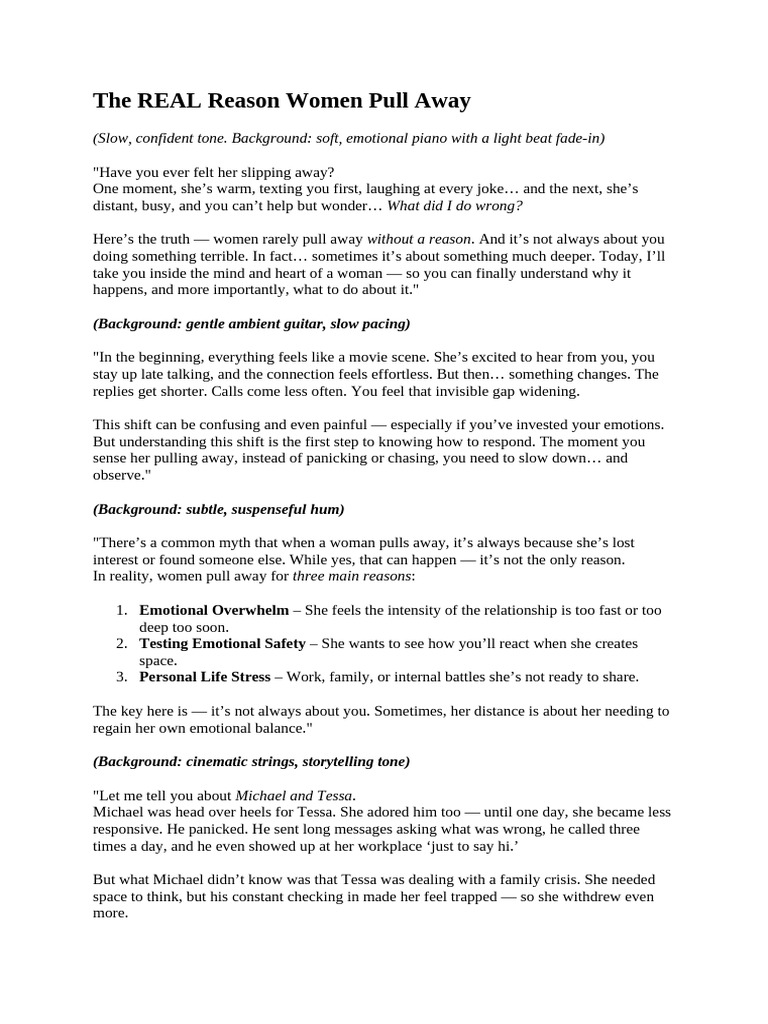 The REAL Reason Women Pull Away

(Slow, confident tone. Background: soft, emotional piano with a light beat fade-in)

"Have you ever felt her slipping away?
One moment, she's warm, texting you first, laughing at every joke… and the next, she's distant, busy, and you can't help but wonder… What did I do wrong?

Here's the truth — women rarely pull away without a reason. And it's not always about you doing something terrible. In fact… sometimes it's about something much deeper. Today, I'll take you inside the mind and heart of a woman — so you can finally understand why it happens, and more importantly, what to do about it."

(Background: gentle ambient guitar, slow pacing)

"In the beginning, everything feels like a movie scene. She's excited to hear from you, you stay up late talking, and the connection feels effortless. But then… something changes. The replies get shorter. Calls come less often. You feel that invisible gap widening.

This shift can be confusing and even painful — especially if you've invested your emotions. But understanding this shift is the first step to knowing how to respond. The moment you sense her pulling away, instead of panicking or chasing, you need to slow down… and observe."

(Background: subtle, suspenseful hum)

"There's a common myth that when a woman pulls away, it's always because she's lost interest or found someone else. While yes, that can happen — it's not the only reason.
In reality, women pull away for three main reasons:

1. Emotional Overwhelm – She feels the intensity of the relationship is too fast or too deep too soon.
2. Testing Emotional Safety – She wants to see how you'll react when she creates space.
3. Personal Life Stress – Work, family, or internal battles she's not ready to share.

The key here is — it's not always about you. Sometimes, her distance is about her needing to regain her own emotional balance."

(Background: cinematic strings, storytelling tone)

"Let me tell you about Michael and Tessa.
Michael was head over heels for Tessa. She adored him too — until one day, she became less responsive. He panicked. He sent long messages asking what was wrong, he called three times a day, and he even showed up at her workplace 'just to say hi.'

But what Michael didn't know was that Tessa was dealing with a family crisis. She needed space to think, but his constant checking in made her feel trapped — so she withdrew even more.